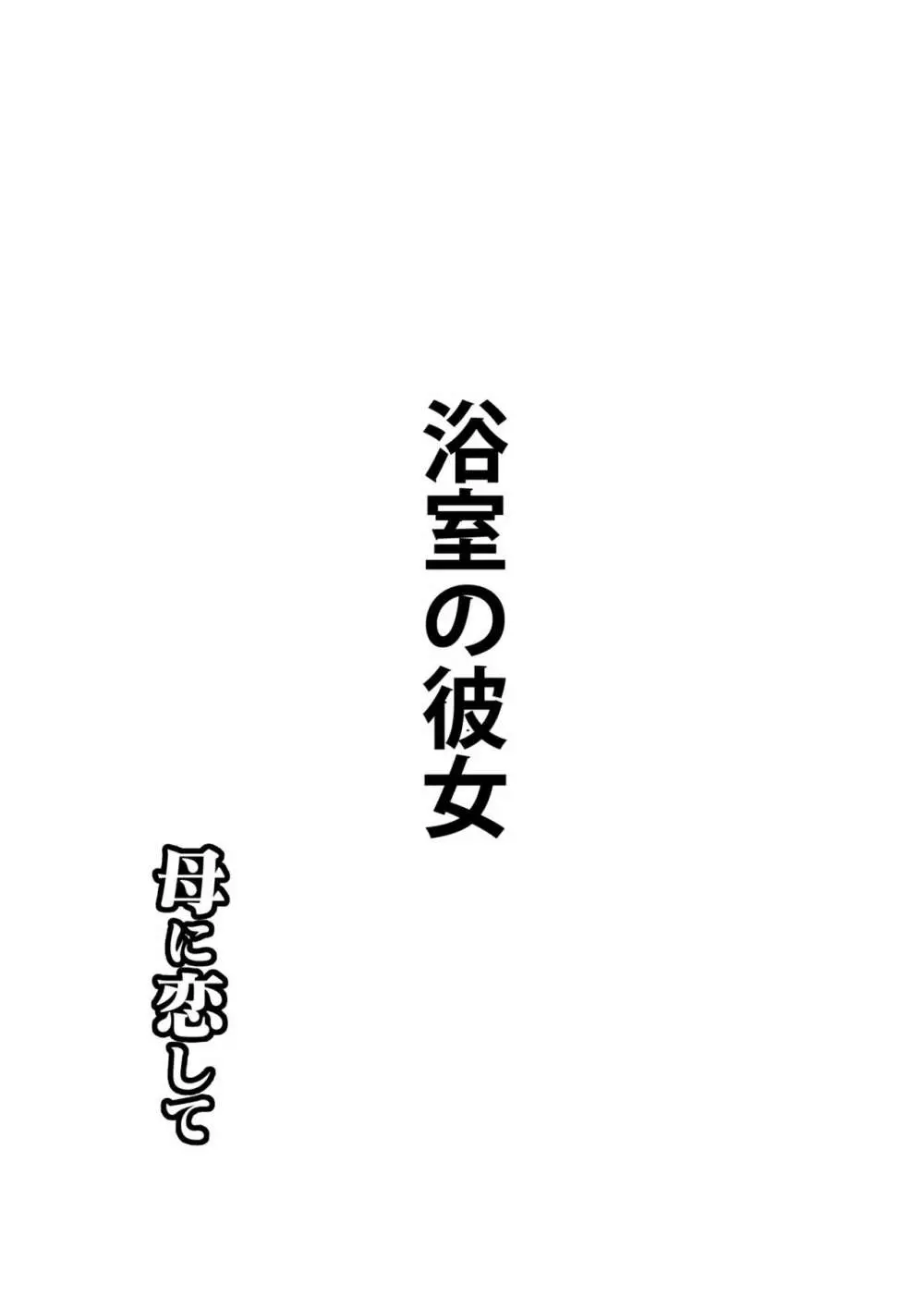 浴室の彼女

母に恋して